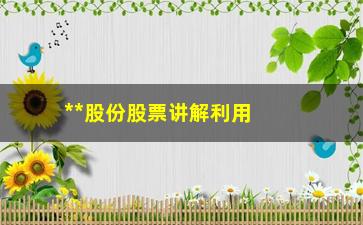 **股份股票讲解利用